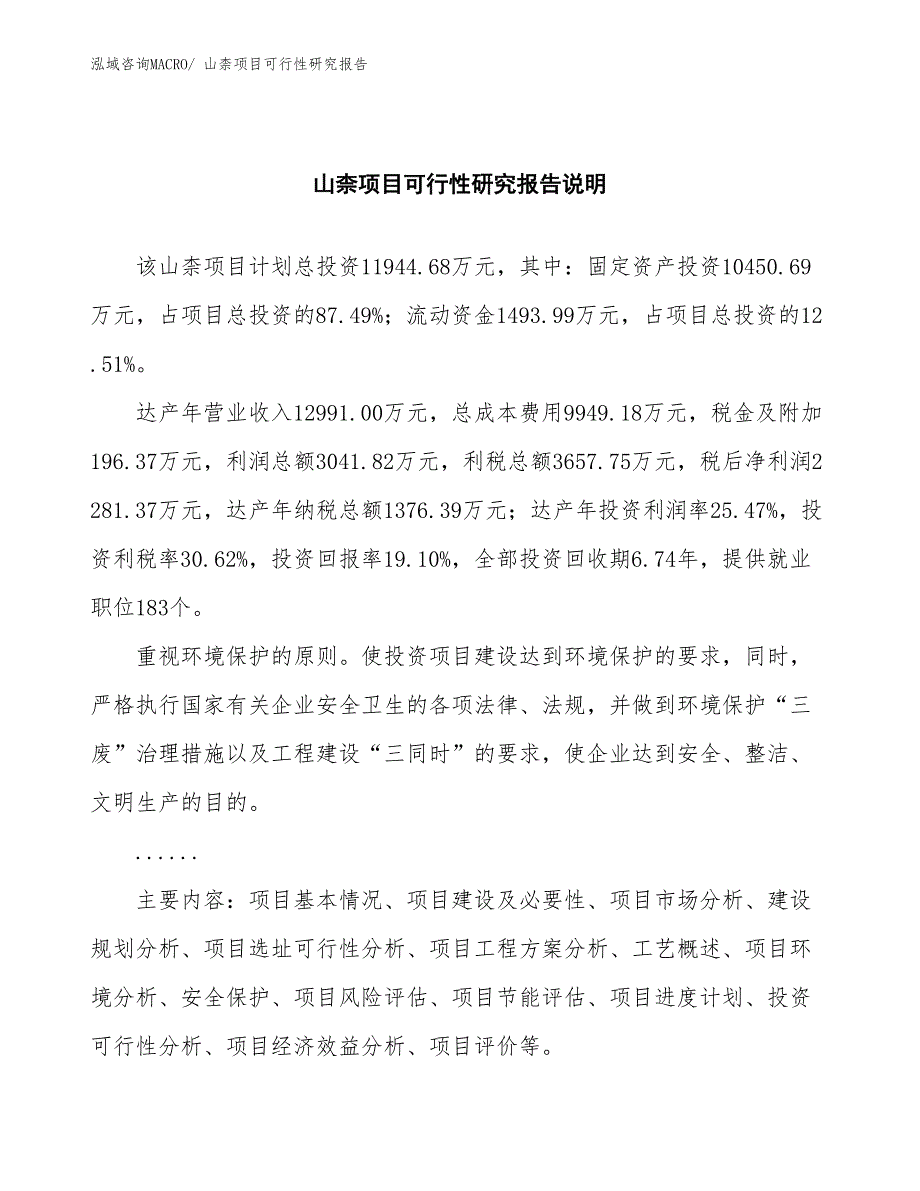 泓域咨询MACRO/ 山柰项目可行性研究报告

山柰项目可行性研究报告说明

该山柰项目计划总投资11944.68万元，其中：固定资产投资10450.69万元，占项目总投资的87.49%；流动资金1493.99万元，占项目总投资的12.51%。

达产年营业收入12991.00万元，总成本费用9949.18万元，税金及附加196.37万元，利润总额3041.82万元，利税总额3657.75万元，税后净利润2281.37万元，达产年纳税总额1376.39万元；达产年投资利润率25.47%，投资利税率30.62%，投资回报率19.10%，全部投资回收期6.74年，提供就业职位183个。

重视环境保护的原则。使投资项目建设达到环境保护的要求，同时，严格执行国家有关企业安全卫生的各项法律、法规，并做到环境保护“三废”治理措施以及工程建设“三同时”的要求，使企业达到安全、整洁、文明生产的目的。

......

主要内容：项目基本情况、项目建设及必要性、项目市场分析、建设规划分析、项目选址可行性分析、项目工程方案分析、工艺概述、项目环境分析、安全保护、项目风险评估、项目节能评估、项目进度计划、投资可行性分析、项目经济效益分析、项目评价等。